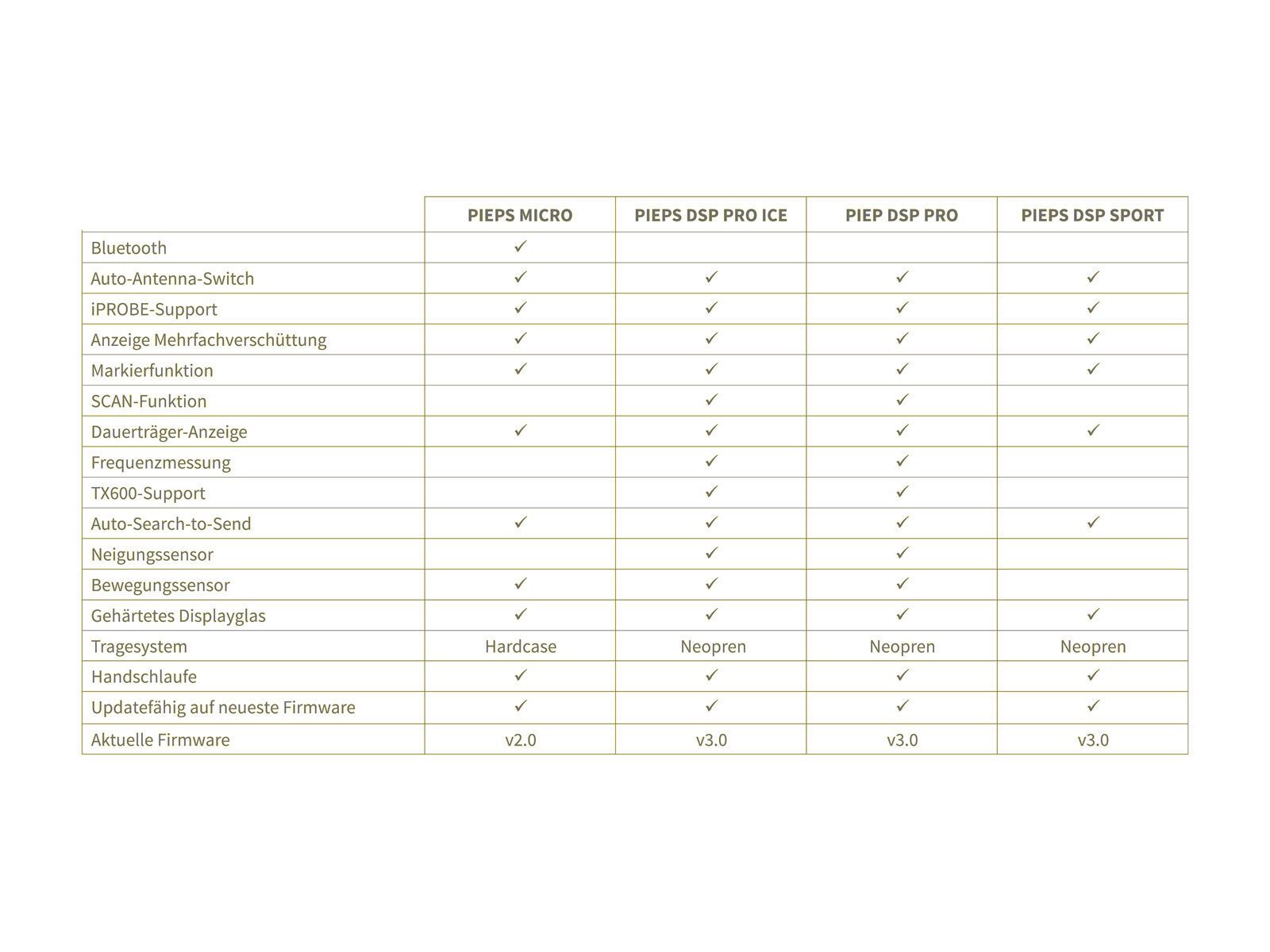 | | PIEPS MICRO | PIEPS DSP PRO ICE | PIEP DSP PRO | PIEPS DSP SPORT |
|---|---|---|---|---|
| Bluetooth | ✓ | | | |
| Auto-Antenna-Switch | ✓ | ✓ | ✓ | ✓ |
| iPROBE-Support | ✓ | ✓ | ✓ | ✓ |
| Anzeige Mehrfachverschüttung | ✓ | ✓ | ✓ | ✓ |
| Markierfunktion | ✓ | ✓ | ✓ | ✓ |
| SCAN-Funktion | | ✓ | ✓ | |
| Dauerträger-Anzeige | ✓ | ✓ | ✓ | ✓ |
| Frequenzmessung | | ✓ | ✓ | |
| TX600-Support | | ✓ | ✓ | |
| Auto-Search-to-Send | ✓ | ✓ | ✓ | ✓ |
| Neigungssensor | | ✓ | ✓ | |
| Bewegungssensor | ✓ | ✓ | ✓ | |
| Gehärtetes Displayglas | ✓ | ✓ | ✓ | ✓ |
| Tragesystem | Hardcase | Neopren | Neopren | Neopren |
| Handschlaufe | ✓ | ✓ | ✓ | ✓ |
| Updatefähig auf neueste Firmware | ✓ | ✓ | ✓ | ✓ |
| Aktuelle Firmware | v2.0 | v3.0 | v3.0 | v3.0 |